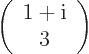 $\begin{pmatrix} 1+\mathrm{i} \\ 3 \end{pmatrix}$